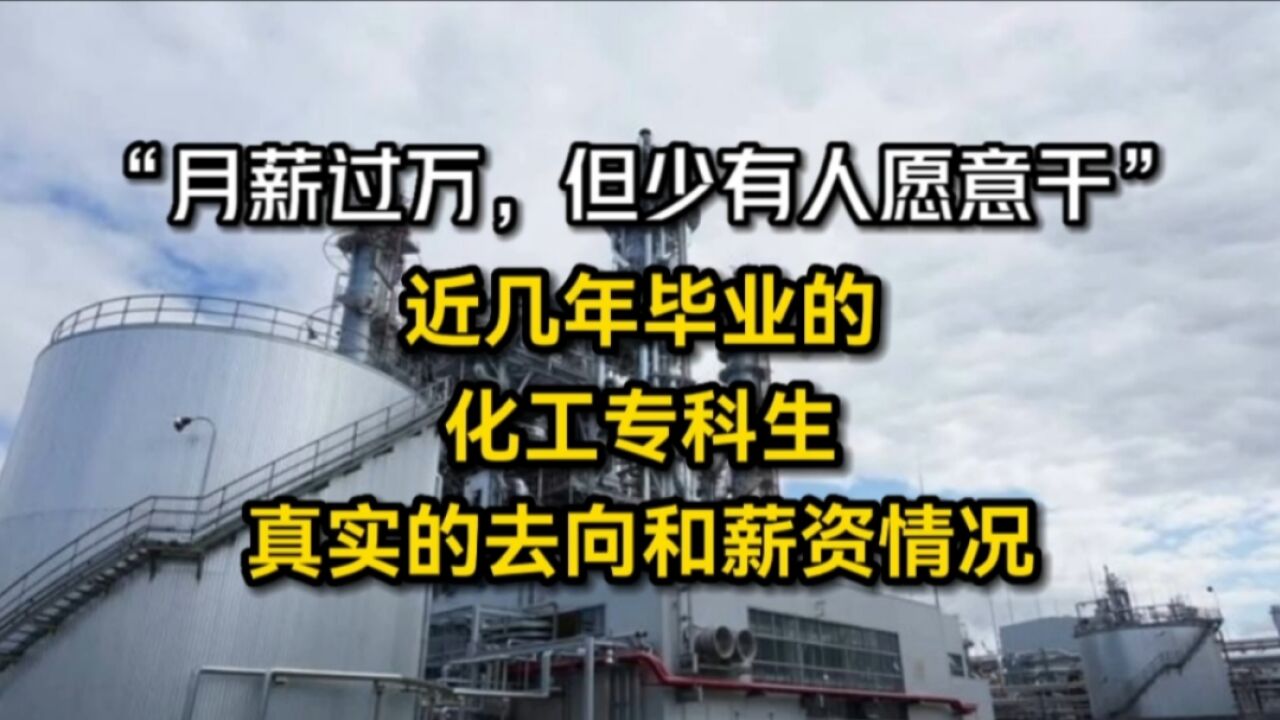 “月薪过万，但少有人愿意干”

近几年毕业的

化工专科生

真实的去向和薪资情况